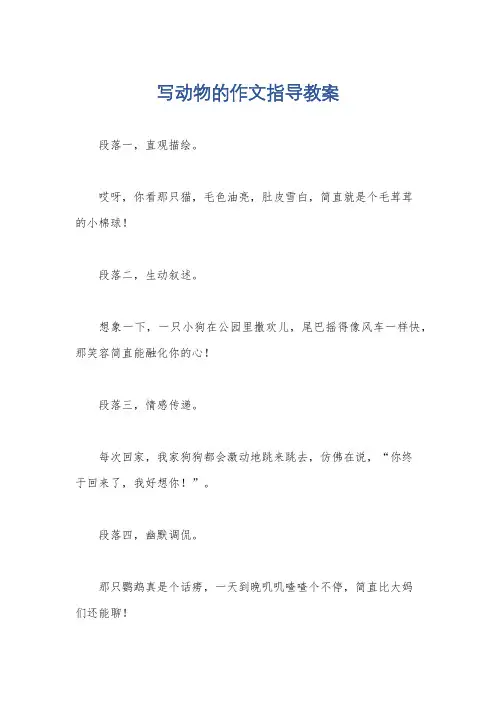 写动物的作文指导教案

段落一，直观描绘。

哎呀，你看那只猫，毛色油亮，肚皮雪白，简直就是个毛茸茸的小棉球！

段落二，生动叙述。

想象一下，一只小狗在公园里撒欢儿，尾巴摇得像风车一样快，那笑容简直能融化你的心！

段落三，情感传递。

每次回家，我家狗狗都会激动地跳来跳去，仿佛在说，“你终于回来了，我好想你！”。

段落四，幽默调侃。

那只鹦鹉真是个话痨，一天到晚叽叽喳喳个不停，简直比大妈们还能聊！